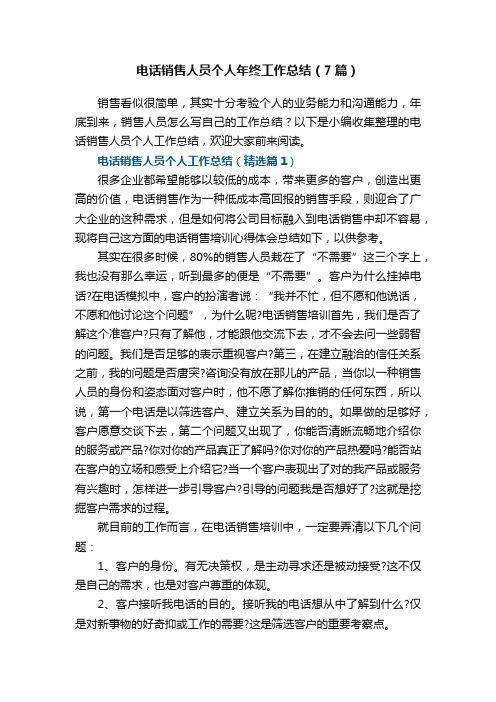 电话销售人员个人年终工作总结（7篇）

销售看似很简单，其实十分考验个人的业务能力和沟通能力，年底到来，销售人员怎么写自己的工作总结？以下是小编收集整理的电话销售人员个人工作总结，欢迎大家前来阅读。

电话销售人员个人工作总结（精选篇1）

很多企业都希望能够以较低的成本，带来更多的客户，创造出更高的价值，电话销售作为一种低成本高回报的销售手段，则迎合了广大企业的这种需求，但是如何将公司目标融入到电话销售中却不容易，现将自己这方面的电话销售培训心得体会总结如下，以供参考。

其实在很多时候，80%的销售人员栽在了“不需要”这三个字上，我也没有那么幸运，听到最多的便是“不需要”。客户为什么挂掉电话?在电话模拟中，客户的扮演者说：“我并不忙，但不愿和他说话，不愿和他讨论这个问题”，为什么呢?电话销售培训首先，我们是否了解这个准客户?只有了解他，才能跟他交流下去，才不会去问一些弱智的问题。我们是否足够的表示重视客户?第三，在建立融洽的信任关系之前，我的问题是否唐突?咨询没有放在那儿的产品，当你以一种销售人员的身份和姿态面对客户时，他不愿了解你推销的任何东西，所以说，第一个电话是以筛选客户、建立关系为目的的。如果做的足够好，客户愿意交谈下去，第二个问题又出现了，你能否清晰流畅地介绍你的服务或产品?你对你的产品真正了解吗?你对你的产品热爱吗?能否站在客户的立场和感受上介绍它?当一个客户表现出了对的我产品或服务有兴趣时，怎样进一步引导客户?引导的问题我是否想好了?这就是挖掘客户需求的过程。

就目前的工作而言，在电话销售培训中，一定要弄清以下几个问题：

1、客户的身份。有无决策权，是主动寻求还是被动接受?这不仅是自己的需求，也是对客户尊重的体现。

2、客户接听我电话的目的。接听我的电话想从中了解到什么?仅是对新事物的好奇抑或工作的需要?这是筛选客户的重要考察点。